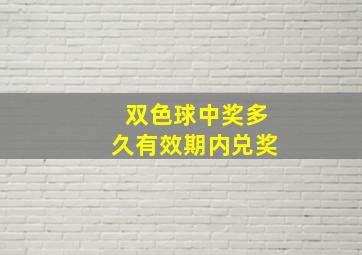 双色球中奖多久有效期内兑奖